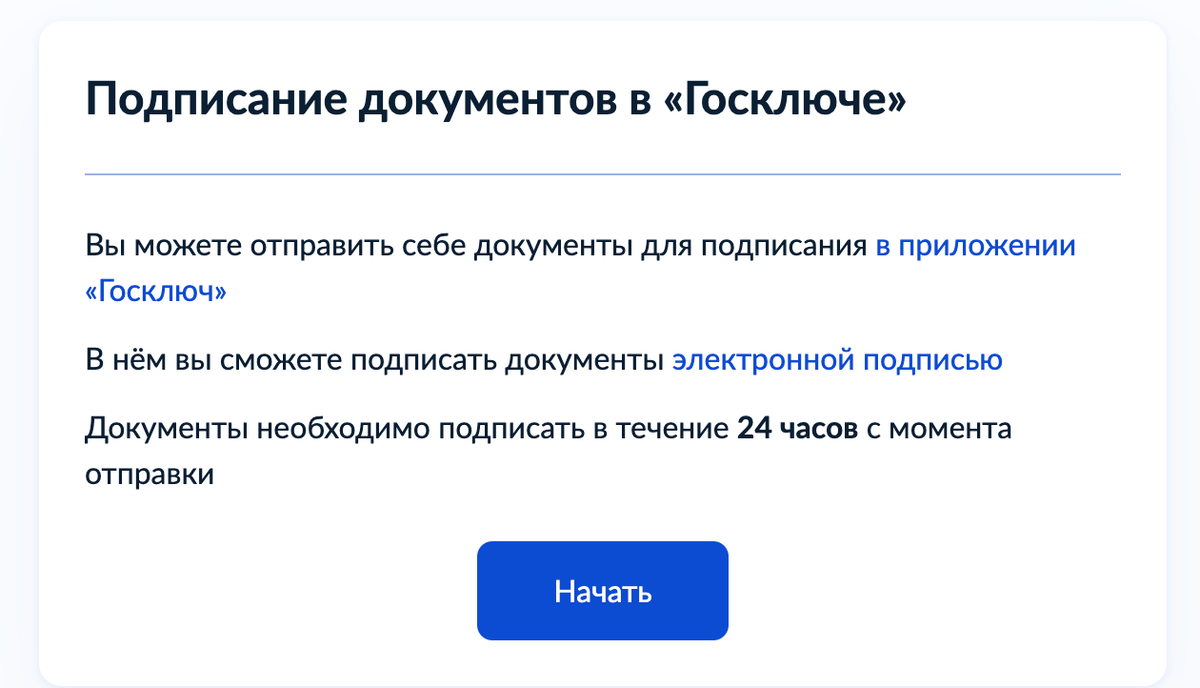 Подписание документов в «Госключе»

Вы можете отправить себе документы для подписания в приложении «Госключ»

В нём вы сможете подписать документы электронной подписью

Документы необходимо подписать в течение 24 часов с момента отправки

Начать